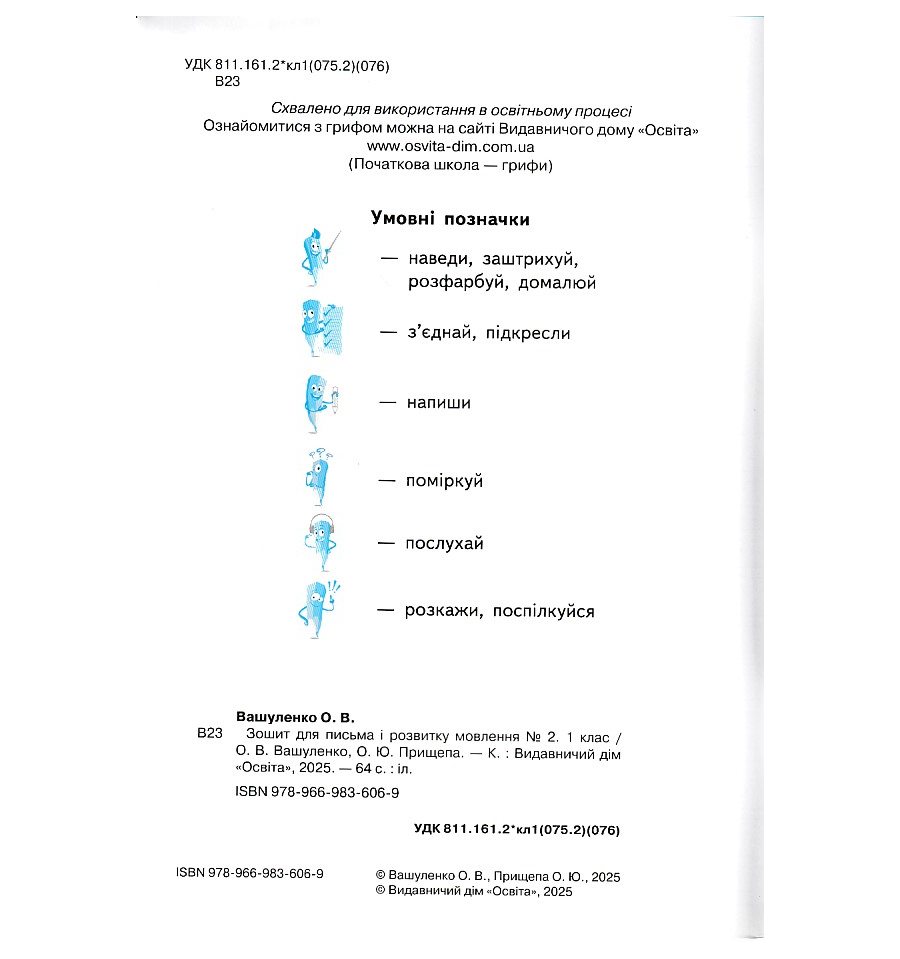 УДК 811.161.2*кл1(075.2)(076)
В23

Схвалено для використання в освітньому процесі
Ознайомитися з грифом можна на сайті Видавничого дому «Освіта»
www.osvita-dim.com.ua
(Початкова школа — грифи)

Умовні позначки

— наведи, заштрихуй, розфарбуй, домалюй

— з'єднай, підкресли

— напиши

— поміркуй

— послухай

— розкажи, поспілкуйся

Вашуленко О. В.
В23 Зошит для письма і розвитку мовлення № 2. 1 клас / О. В. Вашуленко, О. Ю. Прищепа. — К. : Видавничий дім «Освіта», 2025. — 64 с. : іл.

ISBN 978-966-983-606-9

УДК 811.161.2*кл1(075.2)(076)

ISBN 978-966-983-606-9

© Вашуленко О. В., Прищепа О. Ю., 2025
© Видавничий дім «Освіта», 2025